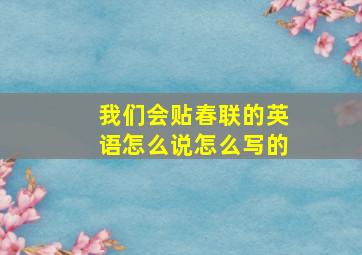 我们会贴春联的英语怎么说怎么写的